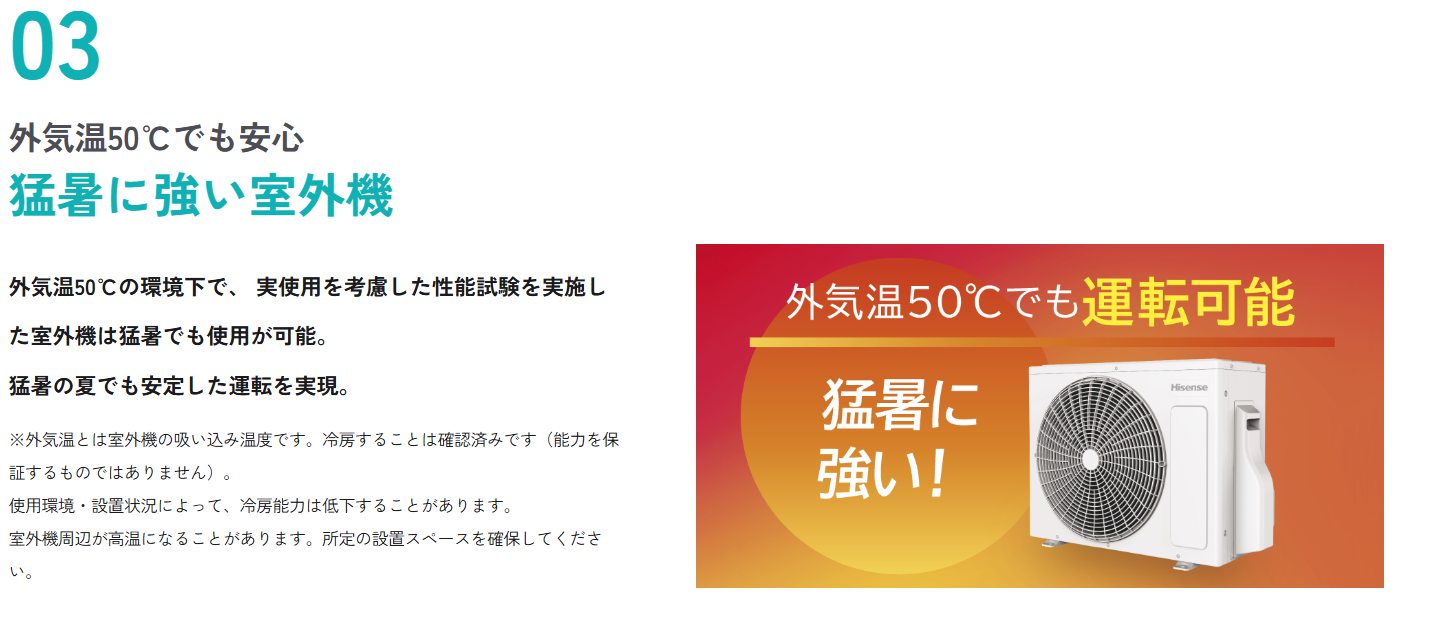 03

外気温50℃でも安心
猛暑に強い室外機

外気温50℃の環境下で、 実使用を考慮した性能試験を実施した室外機は猛暑でも使用が可能。
猛暑の夏でも安定した運転を実現。

※外気温とは室外機の吸い込み温度です。冷房することは確認済みです（能力を保証するものではありません）。
使用環境・設置状況によって、冷房能力は低下することがあります。
室外機周辺が高温になることがあります。所定の設置スペースを確保してください。

外気温50℃でも運転可能

猛暑に強い！

Hisense